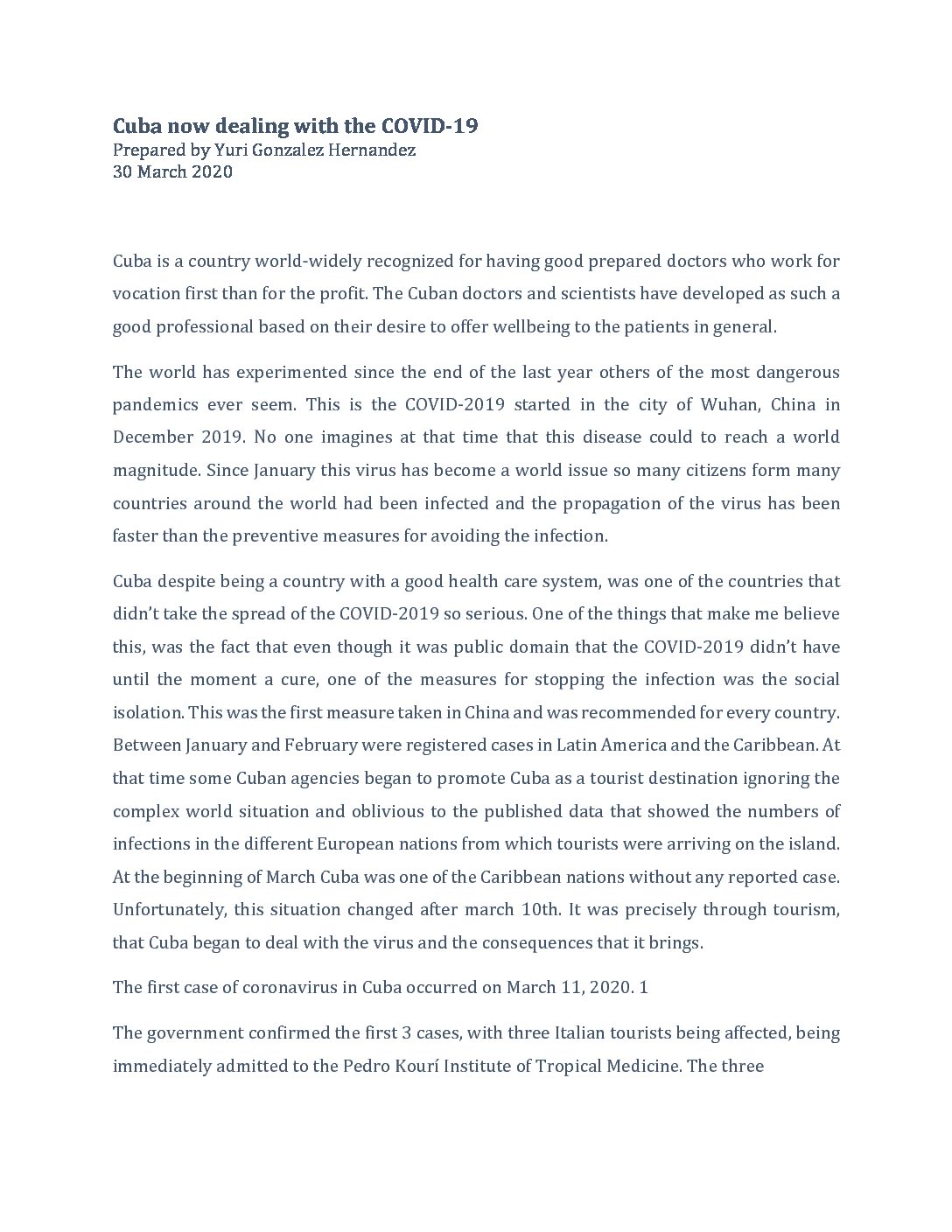 Cuba now dealing with the COVID-19
Prepared by Yuri Gonzalez Hernandez
30 March 2020

Cuba is a country world-widely recognized for having good prepared doctors who work for vocation first than for the profit. The Cuban doctors and scientists have developed as such a good professional based on their desire to offer wellbeing to the patients in general.

The world has experimented since the end of the last year others of the most dangerous pandemics ever seem. This is the COVID-2019 started in the city of Wuhan, China in December 2019. No one imagines at that time that this disease could to reach a world magnitude. Since January this virus has become a world issue so many citizens form many countries around the world had been infected and the propagation of the virus has been faster than the preventive measures for avoiding the infection.

Cuba despite being a country with a good health care system, was one of the countries that didn't take the spread of the COVID-2019 so serious. One of the things that make me believe this, was the fact that even though it was public domain that the COVID-2019 didn't have until the moment a cure, one of the measures for stopping the infection was the social isolation. This was the first measure taken in China and was recommended for every country. Between January and February were registered cases in Latin America and the Caribbean. At that time some Cuban agencies began to promote Cuba as a tourist destination ignoring the complex world situation and oblivious to the published data that showed the numbers of infections in the different European nations from which tourists were arriving on the island. At the beginning of March Cuba was one of the Caribbean nations without any reported case. Unfortunately, this situation changed after march 10th. It was precisely through tourism, that Cuba began to deal with the virus and the consequences that it brings.

The first case of coronavirus in Cuba occurred on March 11, 2020. 1

The government confirmed the first 3 cases, with three Italian tourists being affected, being immediately admitted to the Pedro Kourí Institute of Tropical Medicine. The three